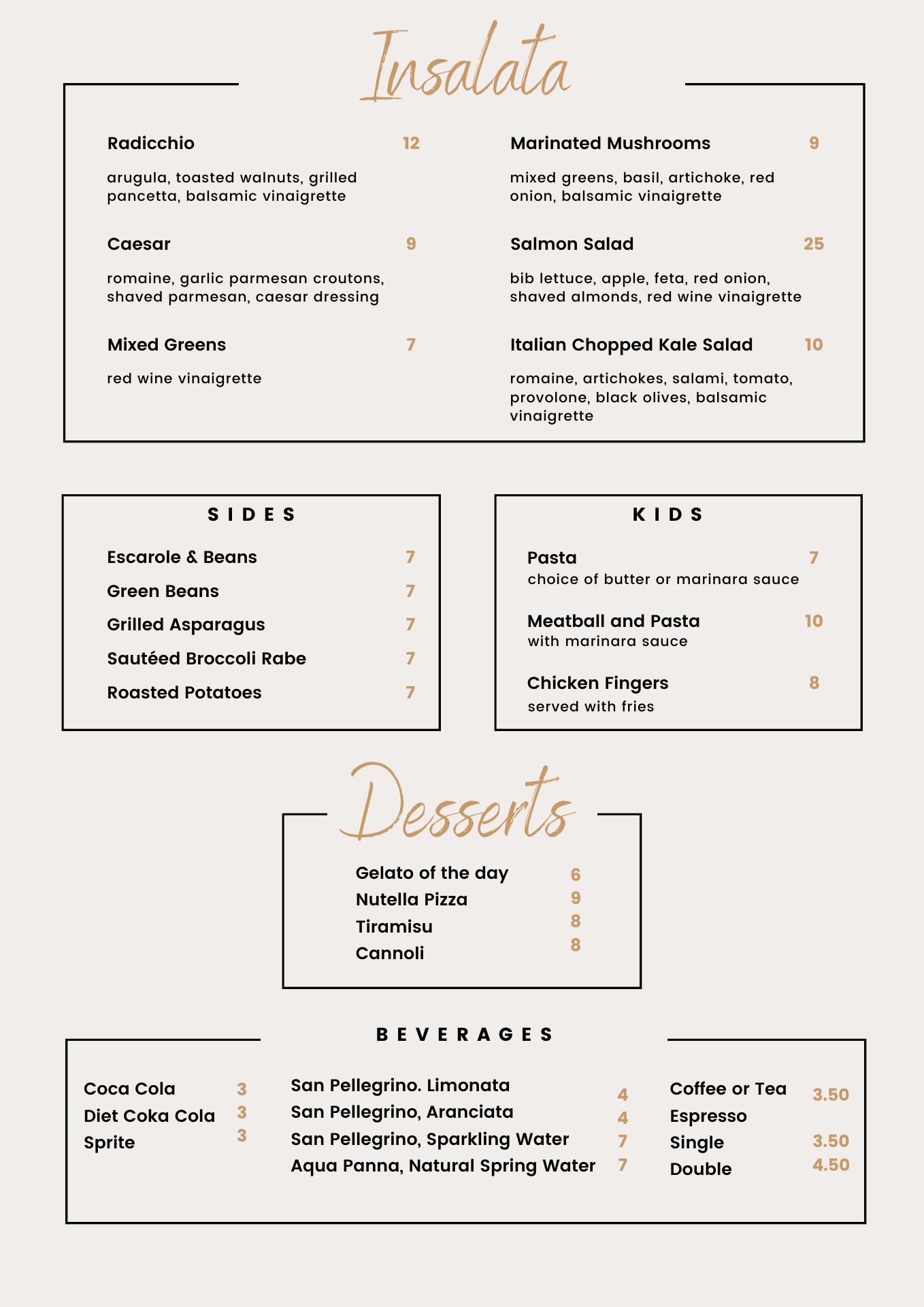 Insalata

Radicchio 12

arugula, toasted walnuts, grilled pancetta, balsamic vinaigrette

Caesar 9

romaine, garlic parmesan croutons, shaved parmesan, caesar dressing

Mixed Greens 7

red wine vinaigrette

Marinated Mushrooms 9

mixed greens, basil, artichoke, red onion, balsamic vinaigrette

Salmon Salad 25

bib lettuce, apple, feta, red onion, shaved almonds, red wine vinaigrette

Italian Chopped Kale Salad 10

romaine, artichokes, salami, tomato, provolone, black olives, balsamic vinaigrette

SIDES

Escarole & Beans 7
Green Beans 7
Grilled Asparagus 7
Sautéed Broccoli Rabe 7
Roasted Potatoes 7

KIDS

Pasta 7
choice of butter or marinara sauce

Meatball and Pasta 10
with marinara sauce

Chicken Fingers 8
served with fries

Desserts

Gelato of the day 6
Nutella Pizza 9
Tiramisu 8
Cannoli 8

BEVERAGES

Coca Cola 3
Diet Coka Cola 3
Sprite 3

San Pellegrino. Limonata 4
San Pellegrino, Aranciata 4
San Pellegrino, Sparkling Water 7
Aqua Panna, Natural Spring Water 7

Coffee or Tea 3.50
Espresso
Single 3.50
Double 4.50